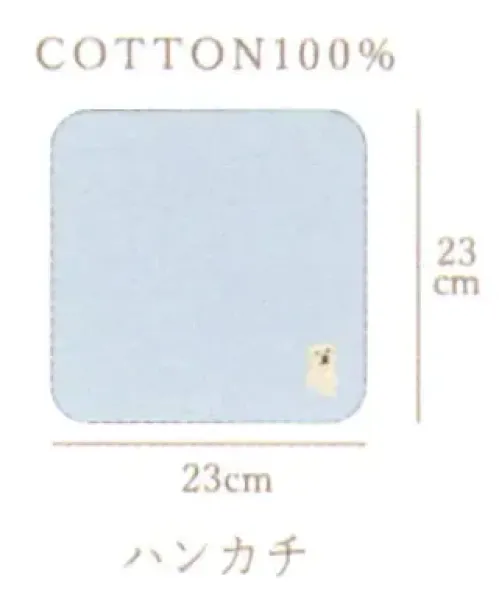 COTTON100%

23
cm

23cm

ハンカチ